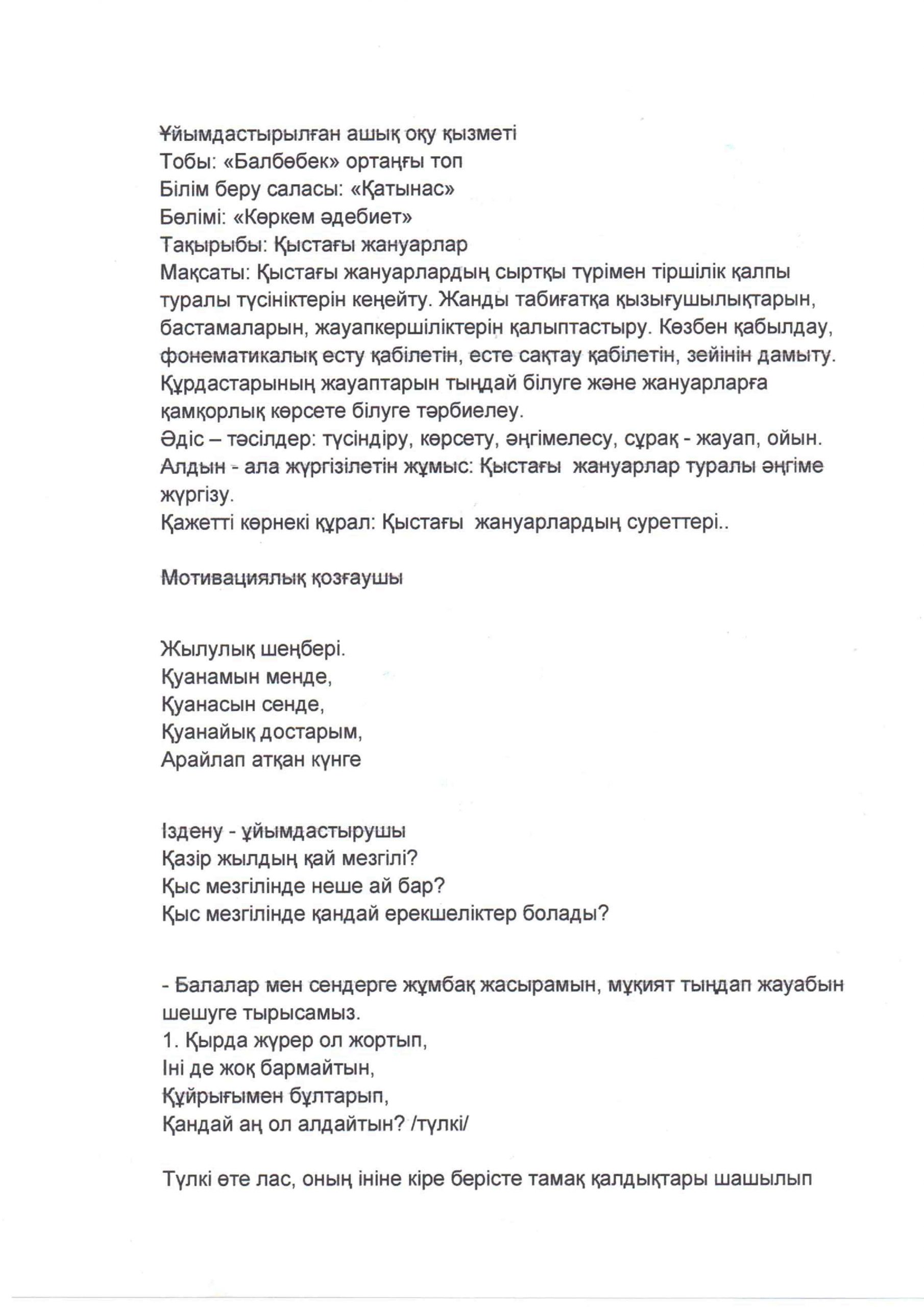 Ұйымдастырылған ашық оқу қызметі
Тобы: «Балбөбек» ортаңғы топ
Білім беру саласы: «Қатынас»
Бөлімі: «Көркем әдебиет»
Тақырыбы: Қыстағы жануарлар
Мақсаты: Қыстағы жануарлардың сыртқы түрімен тіршілік қалпы туралы түсініктерін кеңейту. Жанды табиғатқа қызығушылықтарын, бастамаларын, жауапкершіліктерін қалыптастыру. Көзбен қабылдау, фонематикалық есту қабілетін, есте сақтау қабілетін, зейінін дамыту. Құрдастарының жауаптарын тыңдай білуге және жануарларға қамқорлық көрсете білуге тәрбиелеу.
Әдіс – тәсілдер: түсіндіру, көрсету, әңгімелесу, сұрақ - жауап, ойын.
Алдын - ала жүргізілетін жұмыс: Қыстағы жануарлар туралы әңгіме жүргізу.
Қажетті көрнекі құрал: Қыстағы жануарлардың суреттері..

Мотивациялық қозғаушы

Жылулық шеңбері.
Қуанамын менде,
Қуанасын сенде,
Қуанайық достарым,
Арайлап атқан күнге

Іздену - ұйымдастырушы
Қазір жылдың қай мезгілі?
Қыс мезгілінде неше ай бар?
Қыс мезгілінде қандай ерекшеліктер болады?

- Балалар мен сендерге жұмбақ жасырамын, мұқият тыңдап жауабын шешуге тырысамыз.
1. Қырда жүрер ол жортып,
Іні де жоқ бармайтын,
Құйрығымен бұлтарып,
Қандай аң ол алдайтын? /түлкі/

Түлкі өте лас, оның ініне кіре берісте тамақ қалдықтары шашылып